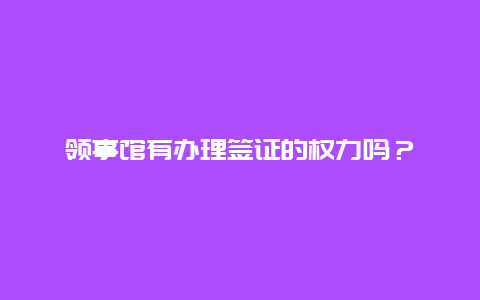 领事馆有办理签证的权力吗？